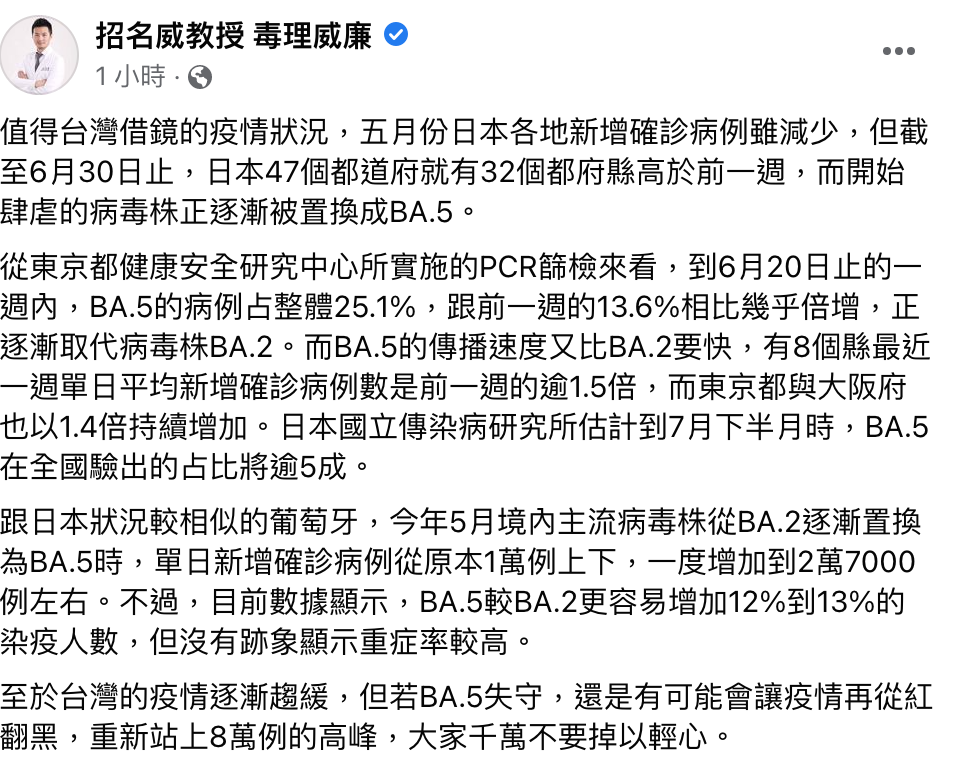 招名威教授 毒理威廉
1 小時 ·

值得台灣借鏡的疫情狀況，五月份日本各地新增確診病例雖減少，但截至6月30日止，日本47個都道府就有32個都府縣高於前一週，而開始肆虐的病毒株正逐漸被置換成BA.5。

從東京都健康安全研究中心所實施的PCR篩檢來看，到6月20日止的一週內，BA.5的病例占整體25.1%，跟前一週的13.6%相比幾乎倍增，正逐漸取代病毒株BA.2。而BA.5的傳播速度又比BA.2要快，有8個縣最近一週單日平均新增確診病例數是前一週的逾1.5倍，而東京都與大阪府也以1.4倍持續增加。日本國立傳染病研究所估計到7月下半月時，BA.5在全國驗出的占比將逾5成。

跟日本狀況較相似的葡萄牙，今年5月境內主流病毒株從BA.2逐漸置換為BA.5時，單日新增確診病例從原本1萬例上下，一度增加到2萬7000例左右。不過，目前數據顯示，BA.5較BA.2更容易增加12%到13%的染疫人數，但沒有跡象顯示重症率較高。

至於台灣的疫情逐漸趨緩，但若BA.5失守，還是有可能會讓疫情再從紅翻黑，重新站上8萬例的高峰，大家千萬不要掉以輕心。